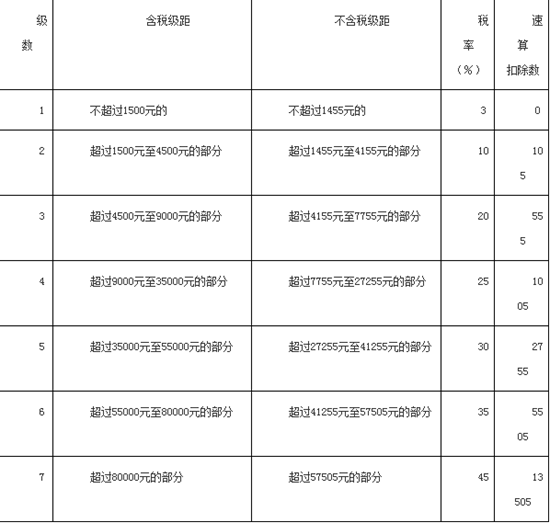 | 级数 | 含税级距 | 不含税级距 | 税率（%） | 速算扣除数 |
|---|---|---|---|---|
| 1 | 不超过1500元的 | 不超过1455元的 | 3 | 0 |
| 2 | 超过1500元至4500元的部分 | 超过1455元至4155元的部分 | 10 | 105 |
| 3 | 超过4500元至9000元的部分 | 超过4155元至7755元的部分 | 20 | 555 |
| 4 | 超过9000元至35000元的部分 | 超过7755元至27255元的部分 | 25 | 1005 |
| 5 | 超过35000元至55000元的部分 | 超过27255元至41255元的部分 | 30 | 2755 |
| 6 | 超过55000元至80000元的部分 | 超过41255元至57505元的部分 | 35 | 5505 |
| 7 | 超过80000元的部分 | 超过57505元的部分 | 45 | 13505 |